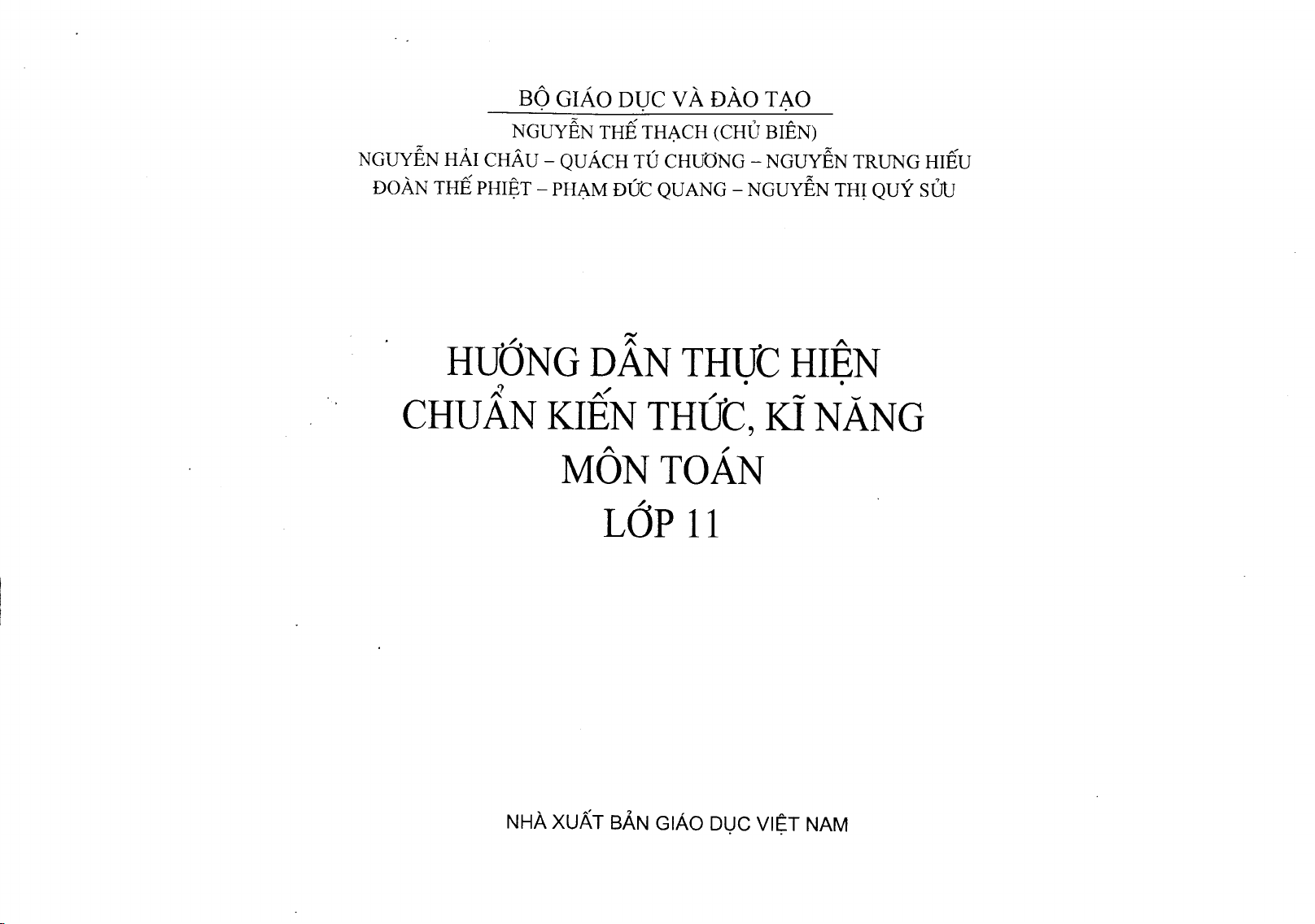 BỘ GIÁO DỤC VÀ ĐÀO TẠO

NGUYỄN THẾ THẠCH (CHỦ BIÊN)
NGUYỄN HẢI CHÂU – QUÁCH TÚ CHƯƠNG – NGUYỄN TRUNG HIẾU
ĐOÀN THẾ PHIỆT – PHẠM ĐỨC QUANG – NGUYỄN THỊ QUÝ SỬU

HƯỚNG DẪN THỰC HIỆN
CHUẨN KIẾN THỨC, KĨ NĂNG
MÔN TOÁN
LỚP 11

NHÀ XUẤT BẢN GIÁO DỤC VIỆT NAM